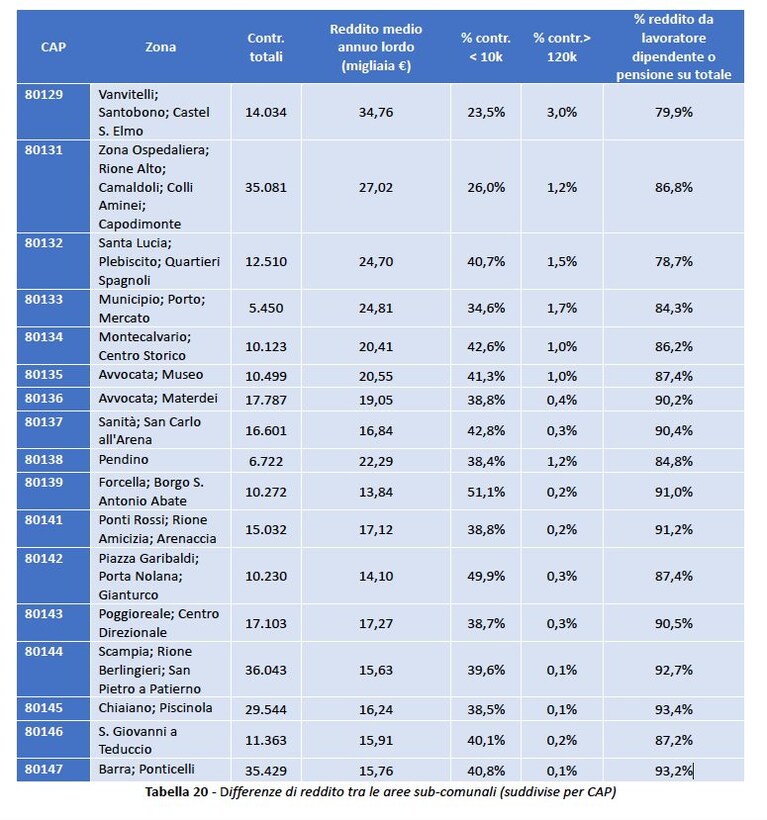 | CAP | Zona | Contr. totali | Reddito medio annuo lordo (migliaia €) | % contr. < 10k | % contr.> 120k | % reddito da lavoratore dipendente o pensione su totale |
|---|---|---|---|---|---|---|
| 80129 | Vanvitelli; Santobono; Castel S. Elmo | 14.034 | 34,76 | 23,5% | 3,0% | 79,9% |
| 80131 | Zona Ospedaliera; Rione Alto; Camaldoli; Colli Aminei; Capodimonte | 35.081 | 27,02 | 26,0% | 1,2% | 86,8% |
| 80132 | Santa Lucia; Plebiscito; Quartieri Spagnoli | 12.510 | 24,70 | 40,7% | 1,5% | 78,7% |
| 80133 | Municipio; Porto; Mercato | 5.450 | 24,81 | 34,6% | 1,7% | 84,3% |
| 80134 | Montecalvario; Centro Storico | 10.123 | 20,41 | 42,6% | 1,0% | 86,2% |
| 80135 | Avvocata; Museo | 10.499 | 20,55 | 41,3% | 1,0% | 87,4% |
| 80136 | Avvocata; Materdei | 17.787 | 19,05 | 38,8% | 0,4% | 90,2% |
| 80137 | Sanità; San Carlo all'Arena | 16.601 | 16,84 | 42,8% | 0,3% | 90,4% |
| 80138 | Pendino | 6.722 | 22,29 | 38,4% | 1,2% | 84,8% |
| 80139 | Forcella; Borgo S. Antonio Abate | 10.272 | 13,84 | 51,1% | 0,2% | 91,0% |
| 80141 | Ponti Rossi; Rione Amicizia; Arenaccia | 15.032 | 17,12 | 38,8% | 0,2% | 91,2% |
| 80142 | Piazza Garibaldi; Porta Nolana; Gianturco | 10.230 | 14,10 | 49,9% | 0,3% | 87,4% |
| 80143 | Poggioreale; Centro Direzionale | 17.103 | 17,27 | 38,7% | 0,3% | 90,5% |
| 80144 | Scampia; Rione Berlingieri; San Pietro a Patierno | 36.043 | 15,63 | 39,6% | 0,1% | 92,7% |
| 80145 | Chiaiano; Piscinola | 29.544 | 16,24 | 38,5% | 0,1% | 93,4% |
| 80146 | S. Giovanni a Teduccio | 11.363 | 15,91 | 40,1% | 0,2% | 87,2% |
| 80147 | Barra; Ponticelli | 35.429 | 15,76 | 40,8% | 0,1% | 93,2% |

Tabella 20 - Differenze di reddito tra le aree sub-comunali (suddivise per CAP)